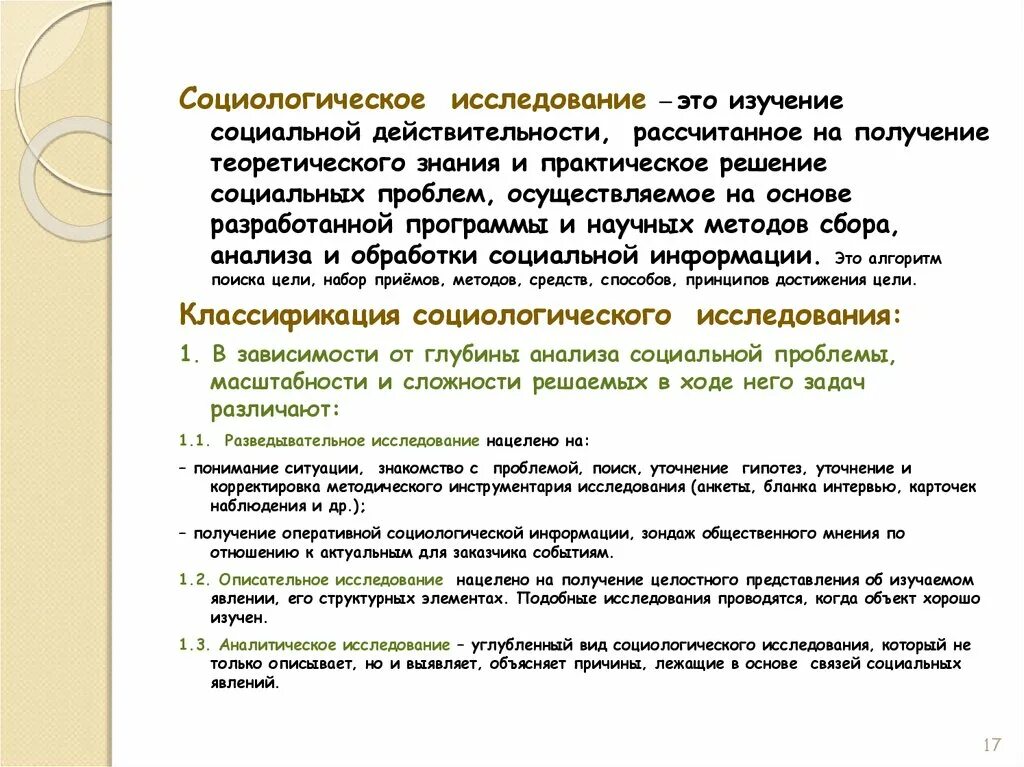 Социологическое исследование – это изучение социальной действительности, рассчитанное на получение теоретического знания и практическое решение социальных проблем, осуществляемое на основе разработанной программы и научных методов сбора, анализа и обработки социальной информации. Это алгоритм поиска цели, набор приёмов, методов, средств, способов, принципов достижения цели.

Классификация социологического исследования:

1. В зависимости от глубины анализа социальной проблемы, масштабности и сложности решаемых в ходе него задач различают:

1.1. Разведывательное исследование нацелено на:

– понимание ситуации, знакомство с проблемой, поиск, уточнение гипотез, уточнение и корректировка методического инструментария исследования (анкеты, бланка интервью, карточек наблюдения и др.);

– получение оперативной социологической информации, зондаж общественного мнения по отношению к актуальным для заказчика событиям.

1.2. Описательное исследование нацелено на получение целостного представления об изучаемом явлении, его структурных элементах. Подобные исследования проводятся, когда объект хорошо изучен.

1.3. Аналитическое исследование – углубленный вид социологического исследования, который не только описывает, но и выявляет, объясняет причины, лежащие в основе связей социальных явлений.

17